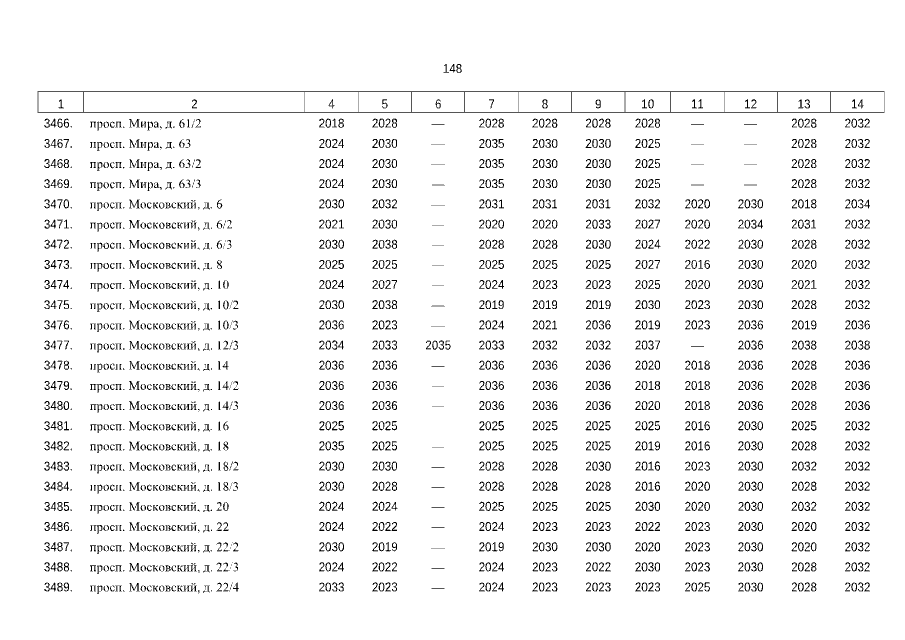 148

| 1 | 2 | 4 | 5 | 6 | 7 | 8 | 9 | 10 | 11 | 12 | 13 | 14 |
|---|---|---|---|---|---|---|---|---|---|---|---|---|
| 3466. | просп. Мира, д. 61/2 | 2018 | 2028 | — | 2028 | 2028 | 2028 | 2028 | — | — | 2028 | 2032 |
| 3467. | просп. Мира, д. 63 | 2024 | 2030 | — | 2035 | 2030 | 2030 | 2025 | — | — | 2028 | 2032 |
| 3468. | просп. Мира, д. 63/2 | 2024 | 2030 | — | 2035 | 2030 | 2030 | 2025 | — | — | 2028 | 2032 |
| 3469. | просп. Мира, д. 63/3 | 2024 | 2030 | — | 2035 | 2030 | 2030 | 2025 | — | — | 2028 | 2032 |
| 3470. | просп. Московский, д. 6 | 2030 | 2032 | — | 2031 | 2031 | 2031 | 2032 | 2020 | 2030 | 2018 | 2034 |
| 3471. | просп. Московский, д. 6/2 | 2021 | 2030 | — | 2020 | 2020 | 2033 | 2027 | 2020 | 2034 | 2031 | 2032 |
| 3472. | просп. Московский, д. 6/3 | 2030 | 2038 | — | 2028 | 2028 | 2030 | 2024 | 2022 | 2030 | 2028 | 2032 |
| 3473. | просп. Московский, д. 8 | 2025 | 2025 | — | 2025 | 2025 | 2025 | 2027 | 2016 | 2030 | 2020 | 2032 |
| 3474. | просп. Московский, д. 10 | 2024 | 2027 | — | 2024 | 2023 | 2023 | 2025 | 2020 | 2030 | 2021 | 2032 |
| 3475. | просп. Московский, д. 10/2 | 2030 | 2038 | — | 2019 | 2019 | 2019 | 2030 | 2023 | 2030 | 2028 | 2032 |
| 3476. | просп. Московский, д. 10/3 | 2036 | 2023 | — | 2024 | 2021 | 2036 | 2019 | 2023 | 2036 | 2019 | 2036 |
| 3477. | просп. Московский, д. 12/3 | 2034 | 2033 | 2035 | 2033 | 2032 | 2032 | 2037 | — | 2036 | 2038 | 2038 |
| 3478. | просп. Московский, д. 14 | 2036 | 2036 | — | 2036 | 2036 | 2036 | 2020 | 2018 | 2036 | 2028 | 2036 |
| 3479. | просп. Московский, д. 14/2 | 2036 | 2036 | — | 2036 | 2036 | 2036 | 2018 | 2018 | 2036 | 2028 | 2036 |
| 3480. | просп. Московский, д. 14/3 | 2036 | 2036 | — | 2036 | 2036 | 2036 | 2020 | 2018 | 2036 | 2028 | 2036 |
| 3481. | просп. Московский, д. 16 | 2025 | 2025 | | 2025 | 2025 | 2025 | 2025 | 2016 | 2030 | 2025 | 2032 |
| 3482. | просп. Московский, д. 18 | 2035 | 2025 | — | 2025 | 2025 | 2025 | 2019 | 2016 | 2030 | 2028 | 2032 |
| 3483. | просп. Московский, д. 18/2 | 2030 | 2030 | — | 2028 | 2028 | 2030 | 2016 | 2023 | 2030 | 2032 | 2032 |
| 3484. | просп. Московский, д. 18/3 | 2030 | 2028 | — | 2028 | 2028 | 2028 | 2016 | 2020 | 2030 | 2028 | 2032 |
| 3485. | просп. Московский, д. 20 | 2024 | 2024 | — | 2025 | 2025 | 2025 | 2030 | 2020 | 2030 | 2032 | 2032 |
| 3486. | просп. Московский, д. 22 | 2024 | 2022 | — | 2024 | 2023 | 2023 | 2022 | 2023 | 2030 | 2020 | 2032 |
| 3487. | просп. Московский, д. 22/2 | 2030 | 2019 | — | 2019 | 2030 | 2030 | 2020 | 2023 | 2030 | 2020 | 2032 |
| 3488. | просп. Московский, д. 22/3 | 2024 | 2022 | — | 2024 | 2023 | 2022 | 2030 | 2023 | 2030 | 2028 | 2032 |
| 3489. | просп. Московский, д. 22/4 | 2033 | 2023 | — | 2024 | 2023 | 2023 | 2023 | 2025 | 2030 | 2028 | 2032 |